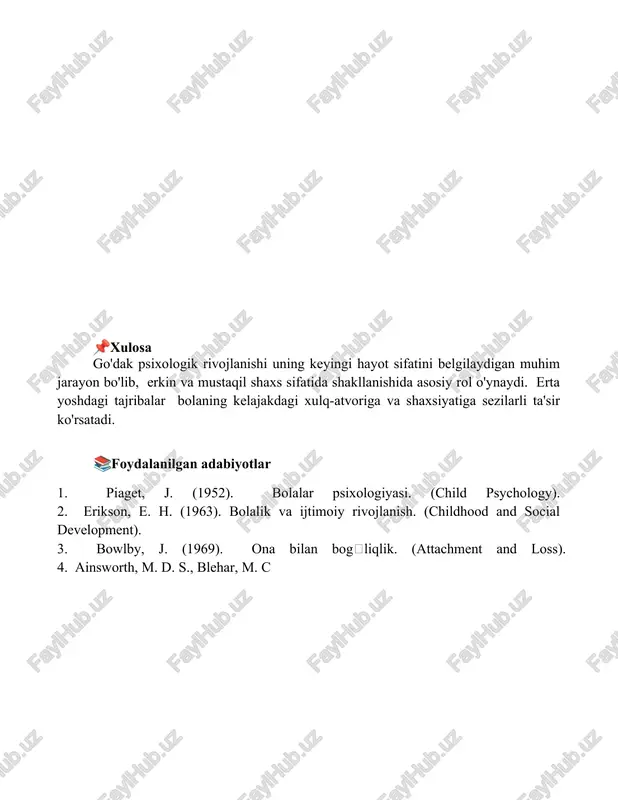 FaylHub.uz

📌Xulosa

Go'dak psixologik rivojlanishi uning keyingi hayot sifatini belgilaydigan muhim jarayon bo'lib, erkin va mustaqil shaxs sifatida shakllanishida asosiy rol o'ynaydi. Erta yoshdagi tajribalar bolaning kelajakdagi xulq-atvoriga va shaxsiyatiga sezilarli ta'sir ko'rsatadi.

📚Foydalanilgan adabiyotlar

1. Piaget, J. (1952). Bolalar psixologiyasi. (Child Psychology).
2. Erikson, E. H. (1963). Bolalik va ijtimoiy rivojlanish. (Childhood and Social Development).
3. Bowlby, J. (1969). Ona bilan bog□liqlik. (Attachment and Loss).
4. Ainsworth, M. D. S., Blehar, M. C